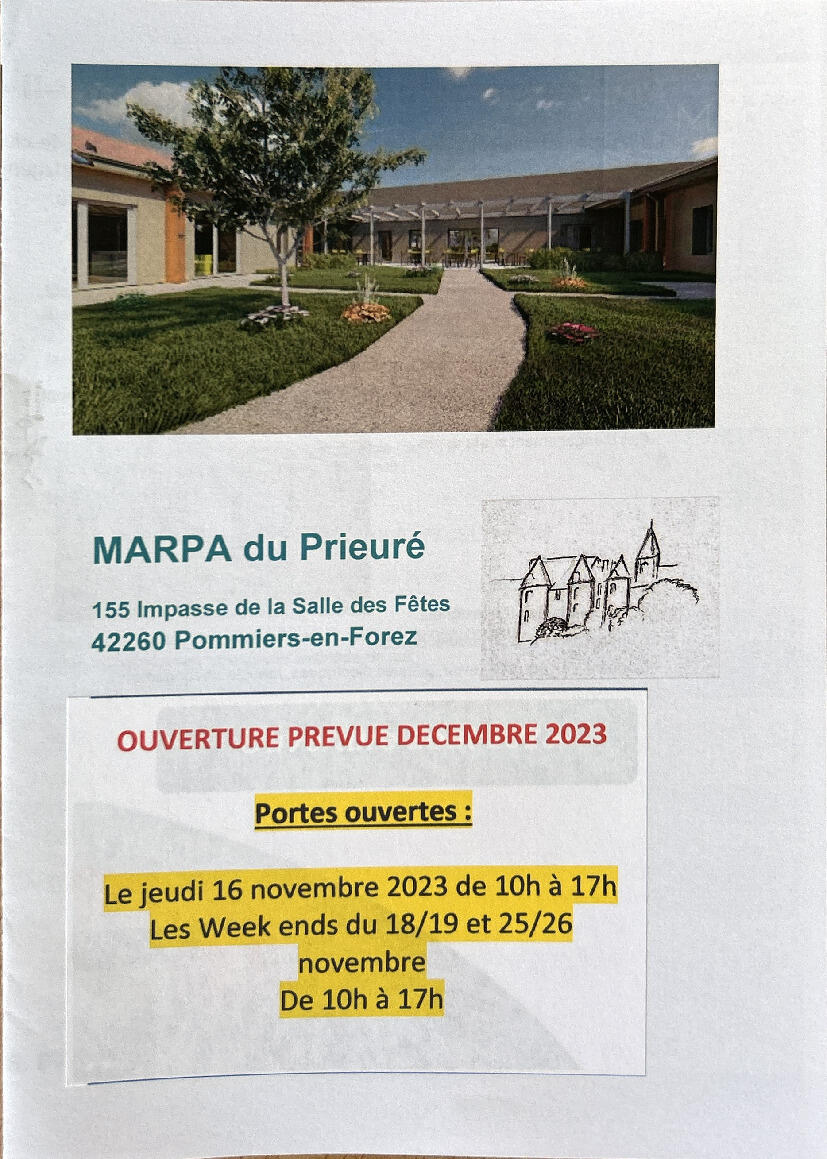 MARPA du Prieuré

155 Impasse de la Salle des Fêtes
42260 Pommiers-en-Forez

OUVERTURE PREVUE DECEMBRE 2023

Portes ouvertes :

Le jeudi 16 novembre 2023 de 10h à 17h
Les Week ends du 18/19 et 25/26 novembre
De 10h à 17h